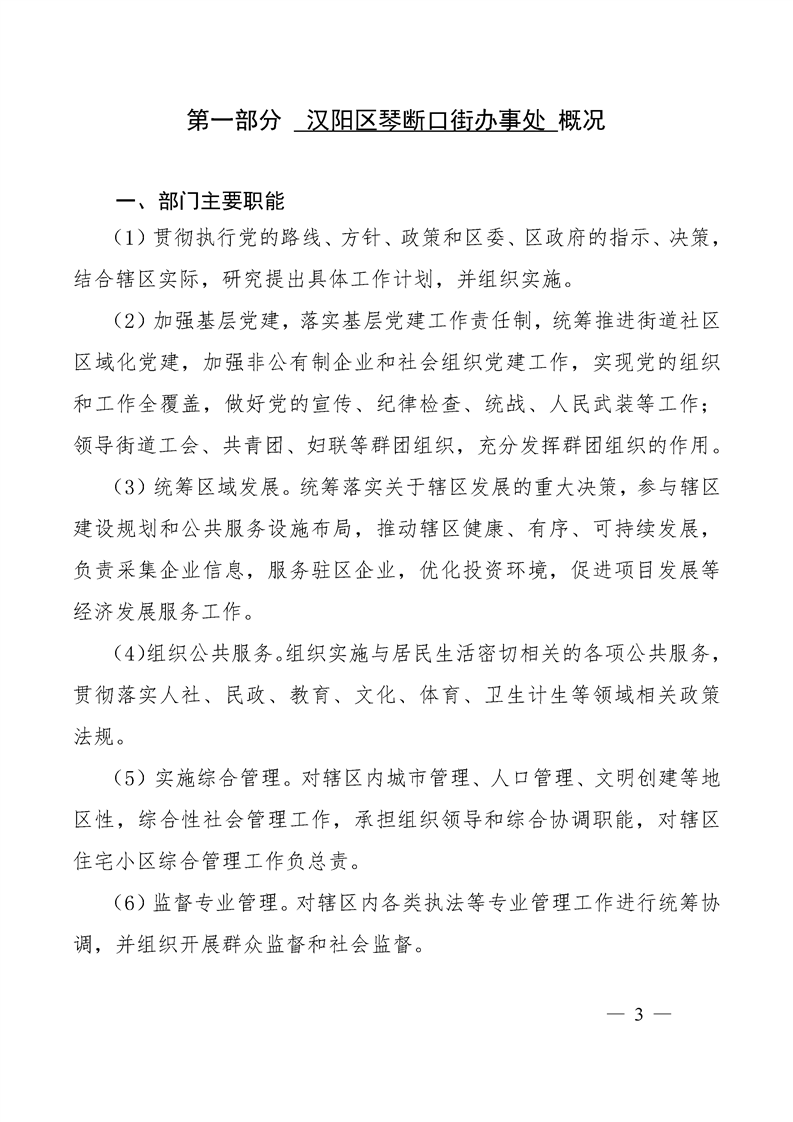 第一部分 汉阳区琴断口街办事处 概况

一、部门主要职能

（1）贯彻执行党的路线、方针、政策和区委、区政府的指示、决策，结合辖区实际，研究提出具体工作计划，并组织实施。

（2）加强基层党建，落实基层党建工作责任制，统筹推进街道社区区域化党建，加强非公有制企业和社会组织党建工作，实现党的组织和工作全覆盖，做好党的宣传、纪律检查、统战、人民武装等工作；领导街道工会、共青团、妇联等群团组织，充分发挥群团组织的作用。

（3）统筹区域发展。统筹落实关于辖区发展的重大决策，参与辖区建设规划和公共服务设施布局，推动辖区健康、有序、可持续发展，负责采集企业信息，服务驻区企业，优化投资环境，促进项目发展等经济发展服务工作。

(4)组织公共服务。组织实施与居民生活密切相关的各项公共服务，贯彻落实人社、民政、教育、文化、体育、卫生计生等领域相关政策法规。

（5）实施综合管理。对辖区内城市管理、人口管理、文明创建等地区性，综合性社会管理工作，承担组织领导和综合协调职能，对辖区住宅小区综合管理工作负总责。

（6）监督专业管理。对辖区内各类执法等专业管理工作进行统筹协调，并组织开展群众监督和社会监督。

— 3 —